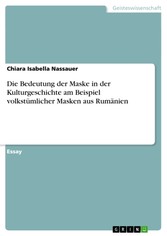 Geisteswissenschaft

Chiara Isabella Nassauer

Die Bedeutung der Maske in der Kulturgeschichte am Beispiel volkstümlicher Masken aus Rumänien

Essay

GRIN